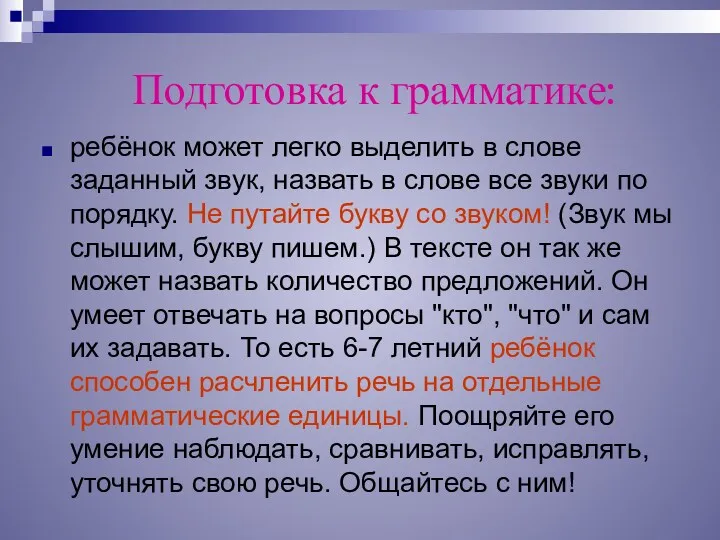 Подготовка к грамматике:

ребёнок может легко выделить в слове заданный звук, назвать в слове все звуки по порядку. Не путайте букву со звуком! (Звук мы слышим, букву пишем.) В тексте он так же может назвать количество предложений. Он умеет отвечать на вопросы "кто", "что" и сам их задавать. То есть 6-7 летний ребёнок способен расчленить речь на отдельные грамматические единицы. Поощряйте его умение наблюдать, сравнивать, исправлять, уточнять свою речь. Общайтесь с ним!